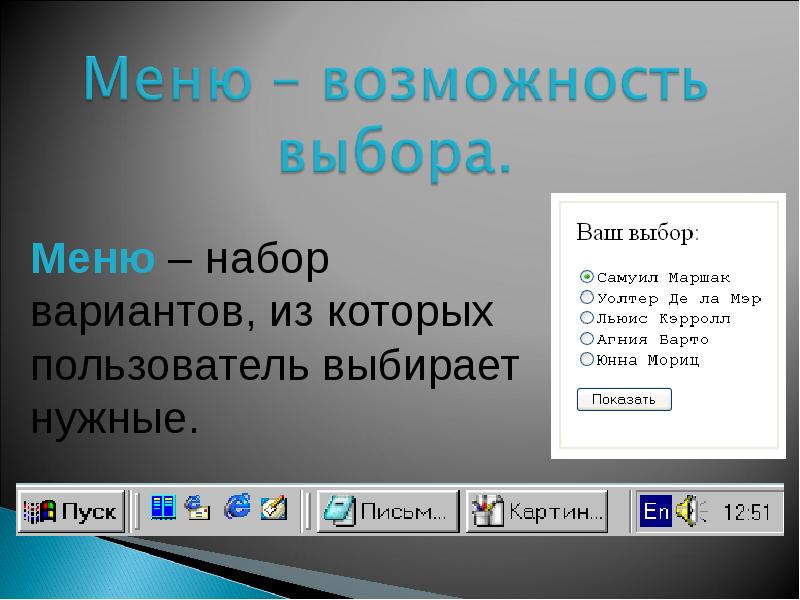 Меню – возможность выбора.

Меню – набор вариантов, из которых пользователь выбирает нужные.

Ваш выбор:

Самуил Маршак
Уолтер Де ла Мэр
Льюис Кэрролл
Агния Барто
Юнна Мориц

Показать

Пуск

Письм...

Картин...

En

12:51